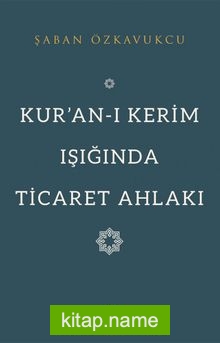 ŞABAN ÖZKAVUKCU

KUR'AN-I KERİM
IŞIĞINDA
TİCARET AHLAKI

kitap.name